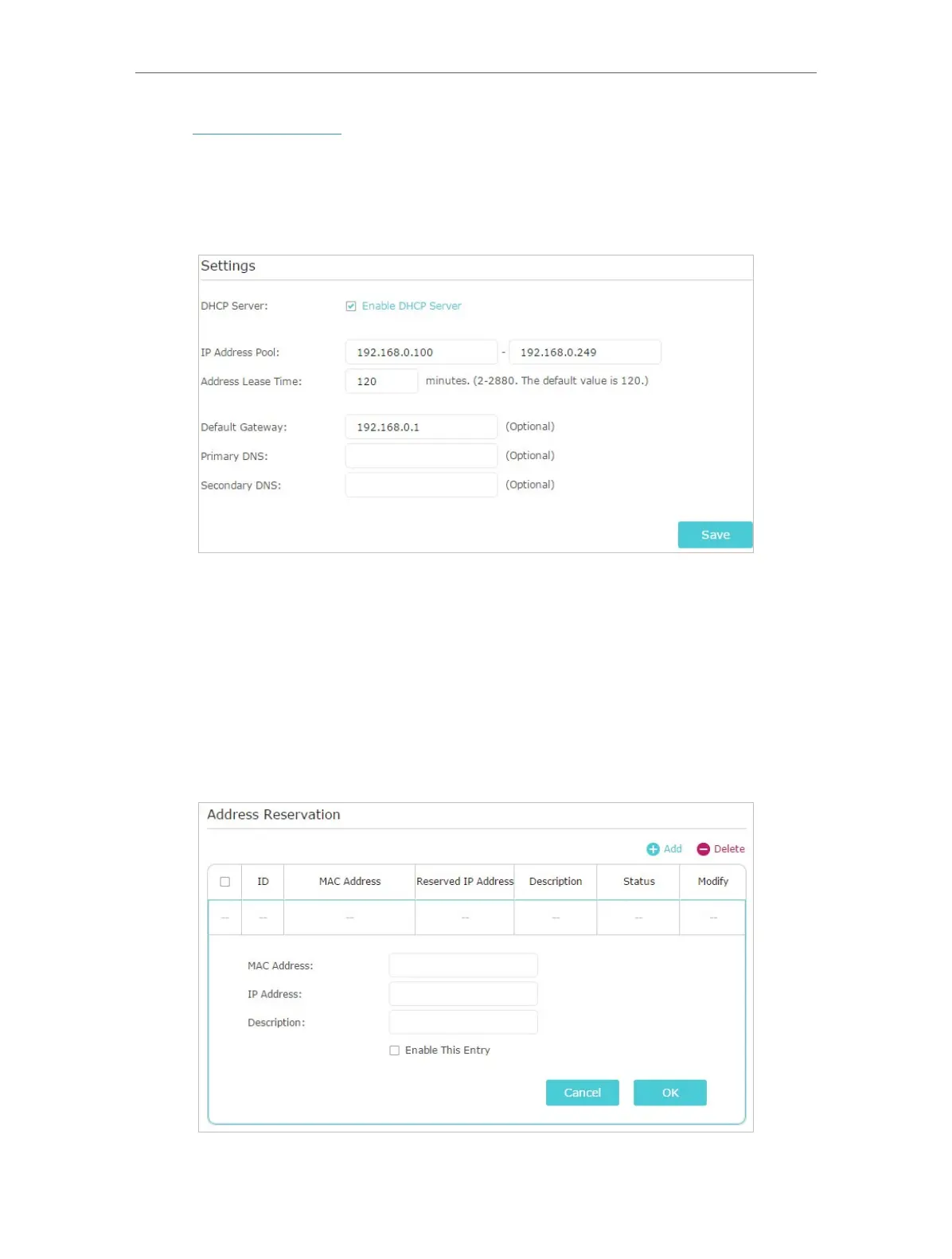 Settings

DHCP Server:
☑ Enable DHCP Server

IP Address Pool: 192.168.0.100 - 192.168.0.249
Address Lease Time: 120 minutes. (2-2880. The default value is 120.)

Default Gateway: 192.168.0.1 (Optional)
Primary DNS: (Optional)
Secondary DNS: (Optional)

Save

Address Reservation

Add Delete

| ☐ | ID | MAC Address | Reserved IP Address | Description | Status | Modify |
|---|---|---|---|---|---|---|
| -- | -- | -- | -- | -- | -- | -- |

MAC Address:
IP Address:
Description:
☐ Enable This Entry

Cancel OK